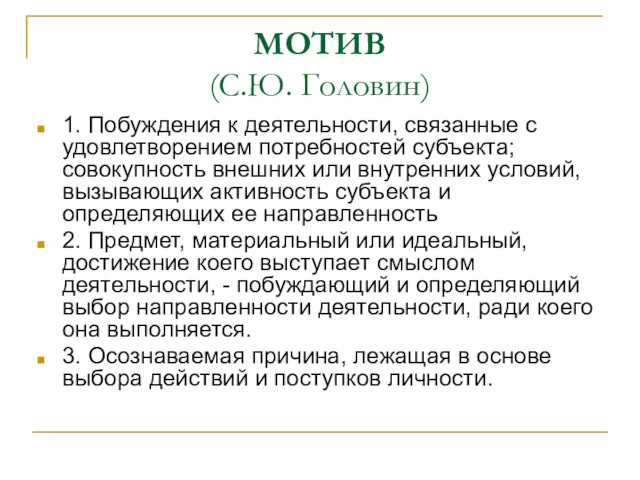 МОТИВ
(С.Ю. Головин)

1. Побуждения к деятельности, связанные с удовлетворением потребностей субъекта; совокупность внешних или внутренних условий, вызывающих активность субъекта и определяющих ее направленность

2. Предмет, материальный или идеальный, достижение коего выступает смыслом деятельности, - побуждающий и определяющий выбор направленности деятельности, ради коего она выполняется.

3. Осознаваемая причина, лежащая в основе выбора действий и поступков личности.